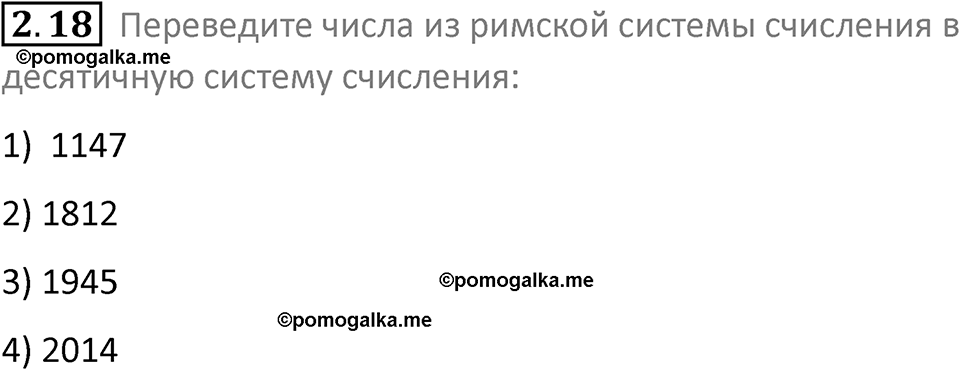 2.18 Переведите числа из римской системы счисления в десятичную систему счисления:

©pomogalka.me

1) 1147

2) 1812

3) 1945

©pomogalka.me

©pomogalka.me

4) 2014